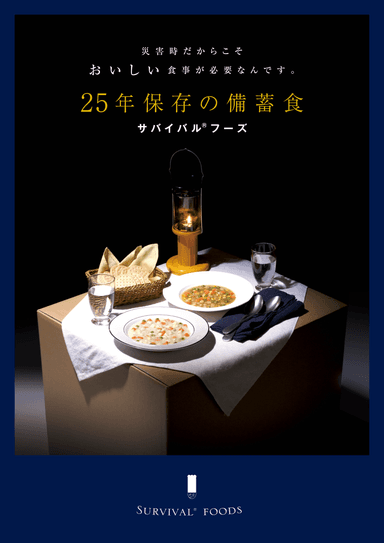 災害時だからこそ
おいしい食事が必要なんです。

25年保存の備蓄食
サバイバル®フーズ

SURVIVAL® FOODS